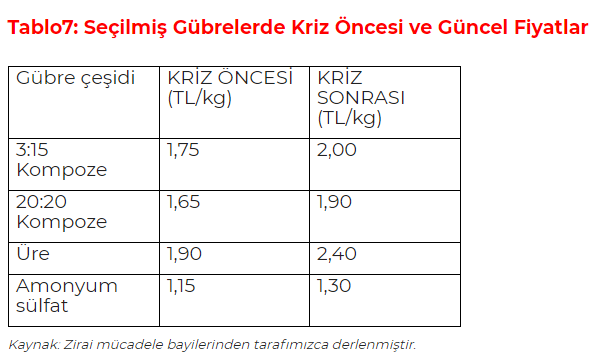 Tablo7: Seçilmiş Gübrelerde Kriz Öncesi ve Güncel Fiyatlar

| Gübre çeşidi | KRİZ ÖNCESİ (TL/kg) | KRİZ SONRASI (TL/kg) |
|---|---|---|
| 3:15 Kompoze | 1,75 | 2,00 |
| 20:20 Kompoze | 1,65 | 1,90 |
| Üre | 1,90 | 2,40 |
| Amonyum sülfat | 1,15 | 1,30 |

Kaynak: Zirai mücadele bayilerinden tarafımızca derlenmiştir.